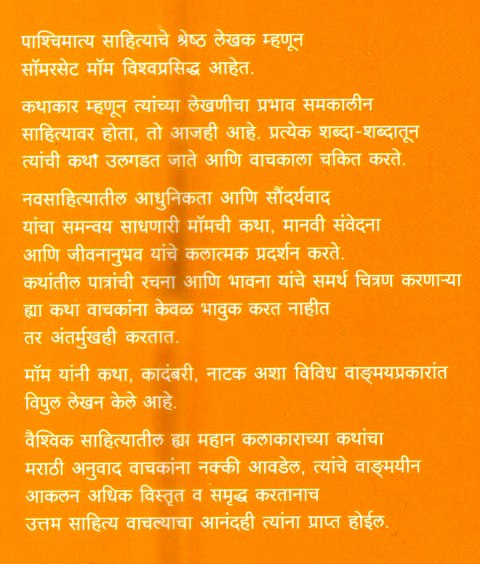 पाश्चिमात्य साहित्याचे श्रेष्ठ लेखक म्हणून सॉमरसेट मॉम विश्वप्रसिद्ध आहेत.

कथाकार म्हणून त्यांच्या लेखणीचा प्रभाव समकालीन साहित्यावर होता, तो आजही आहे. प्रत्येक शब्दा-शब्दातून त्यांची कथा उलगडत जाते आणि वाचकाला चकित करते.

नवसाहित्यातील आधुनिकता आणि सौंदर्यवाद यांचा समन्वय साधणारी मॉमची कथा, मानवी संवेदना आणि जीवनानुभव यांचे कलात्मक प्रदर्शन करते. कथांतील पात्रांची रचना आणि भावना यांचे समर्थ चित्रण करणाऱ्या ह्या कथा वाचकांना केवळ भावुक करत नाहीत तर अंतर्मुखही करतात.

मॉम यांनी कथा, कादंबरी, नाटक अशा विविध वाङ्मयप्रकारांत विपुल लेखन केले आहे.

वैश्विक साहित्यातील ह्या महान कलाकाराच्या कथांचा मराठी अनुवाद वाचकांना नक्की आवडेल, त्यांचे वाङ्मयीन आकलन अधिक विस्तृत व समृद्ध करतानाच उत्तम साहित्य वाचल्याचा आनंदही त्यांना प्राप्त होईल.